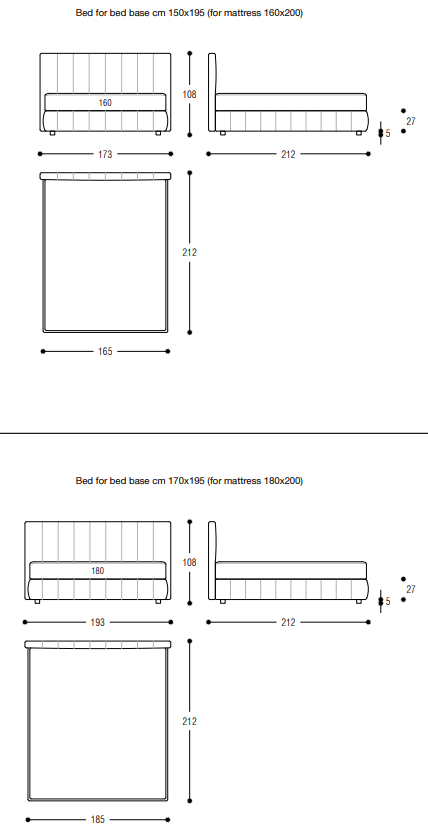 Bed for bed base cm 150x195 (for mattress 160x200)

160

108

27

5

173

212

212

165

Bed for bed base cm 170x195 (for mattress 180x200)

180

108

27

5

193

212

212

185